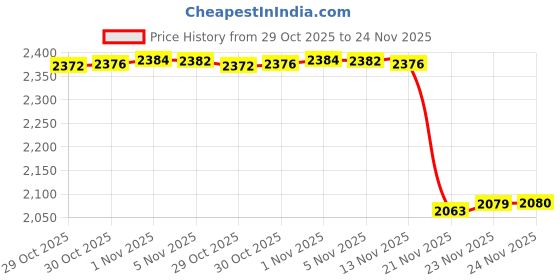 CheapestInIndia.com

Price History from 29 Oct 2025 to 24 Nov 2025

2,400
2,350
2,300
2,250
2,200
2,150
2,100
2,050

2372 2376 2384 2382 2372 2376 2384 2382 2376 2063 2079 2080

29 Oct 2025
30 Oct 2025
1 Nov 2025
5 Nov 2025
29 Oct 2025
30 Oct 2025
1 Nov 2025
5 Nov 2025
13 Nov 2025
21 Nov 2025
23 Nov 2025
24 Nov 2025